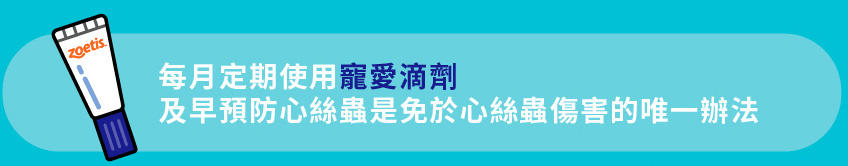 zoetis

每月定期使用寵愛滴劑
及早預防心絲蟲是免於心絲蟲傷害的唯一辦法